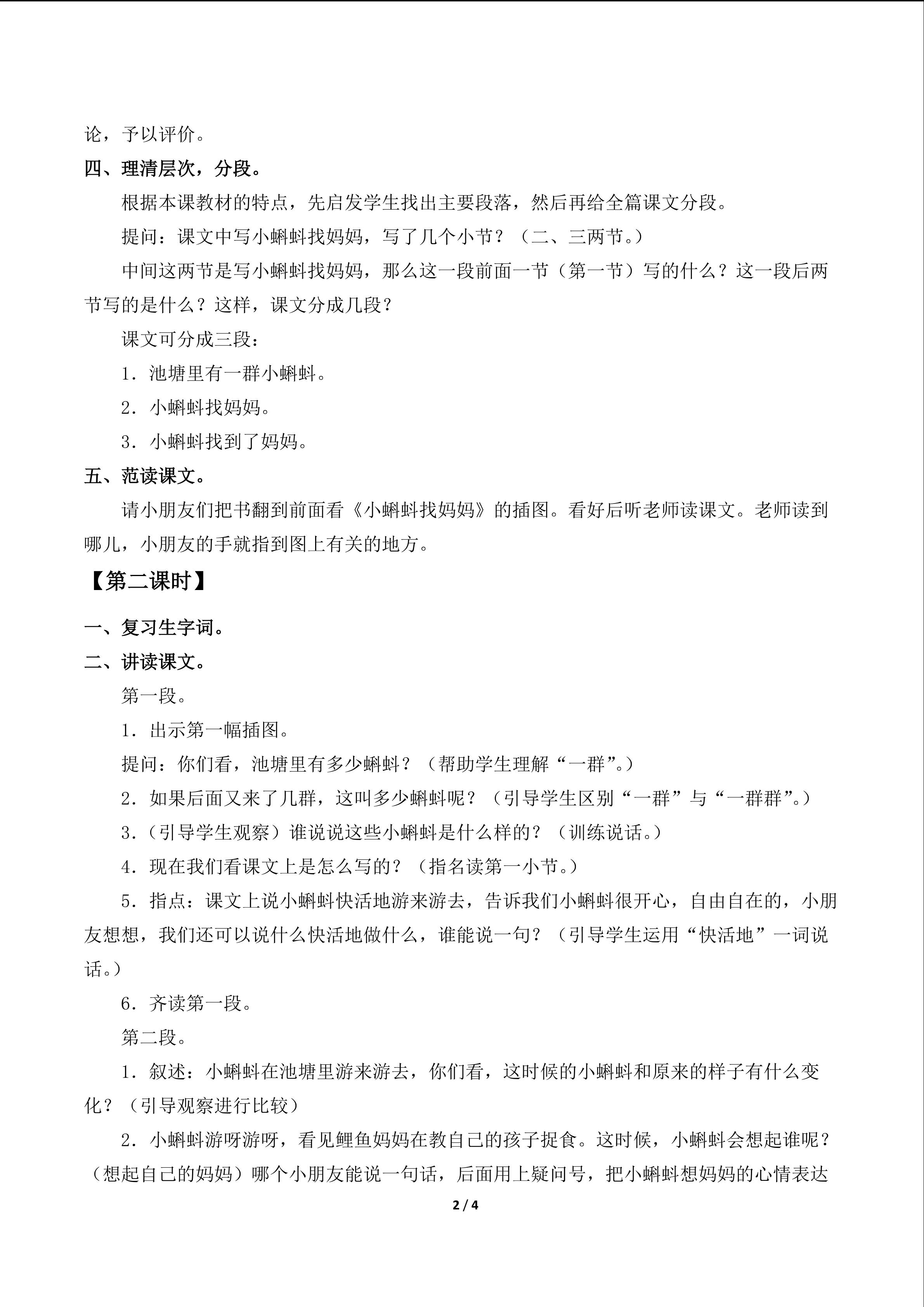 论，予以评价。

四、理清层次，分段。

根据本课教材的特点，先启发学生找出主要段落，然后再给全篇课文分段。

提问：课文中写小蝌蚪找妈妈，写了几个小节？（二、三两节。）

中间这两节是写小蝌蚪找妈妈，那么这一段前面一节（第一节）写的什么？这一段后两节写的是什么？这样，课文分成几段？

课文可分成三段：

1．池塘里有一群小蝌蚪。

2．小蝌蚪找妈妈。

3．小蝌蚪找到了妈妈。

五、范读课文。

请小朋友们把书翻到前面看《小蝌蚪找妈妈》的插图。看好后听老师读课文。老师读到哪儿，小朋友的手就指到图上有关的地方。

【第二课时】

一、复习生字词。

二、讲读课文。

第一段。

1．出示第一幅插图。

提问：你们看，池塘里有多少蝌蚪？（帮助学生理解“一群”。）

2．如果后面又来了几群，这叫多少蝌蚪呢？（引导学生区别“一群”与“一群群”。）

3．（引导学生观察）谁说说这些小蝌蚪是什么样的？（训练说话。）

4．现在我们看课文上是怎么写的？（指名读第一小节。）

5．指点：课文上说小蝌蚪快活地游来游去，告诉我们小蝌蚪很开心，自由自在的，小朋友想想，我们还可以说什么快活地做什么，谁能说一句？（引导学生运用“快活地”一词说话。）

6．齐读第一段。

第二段。

1．叙述：小蝌蚪在池塘里游来游去，你们看，这时候的小蝌蚪和原来的样子有什么变化？（引导观察进行比较）

2．小蝌蚪游呀游呀，看见鲤鱼妈妈在教自己的孩子捉食。这时候，小蝌蚪会想起谁呢？（想起自己的妈妈）哪个小朋友能说一句话，后面用上疑问号，把小蝌蚪想妈妈的心情表达

2 / 4